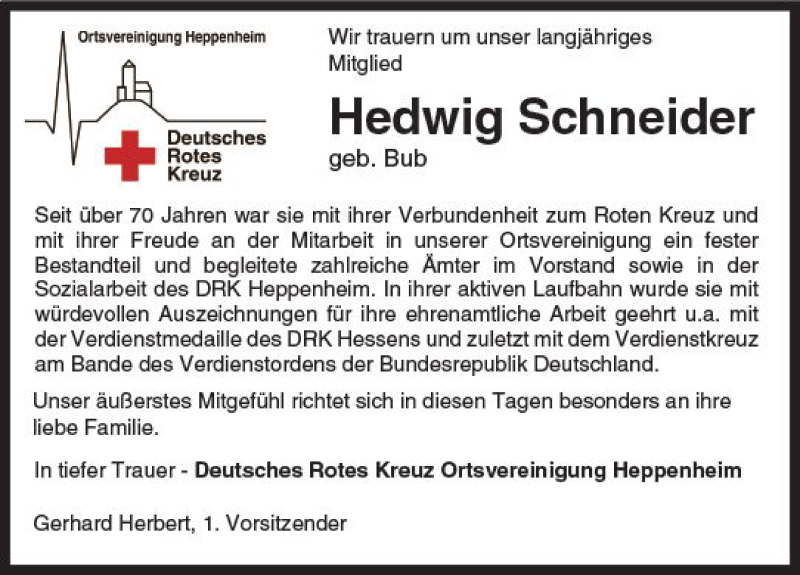 Ortsvereinigung Heppenheim

Deutsches Rotes Kreuz

Wir trauern um unser langjähriges Mitglied

Hedwig Schneider

geb. Bub

Seit über 70 Jahren war sie mit ihrer Verbundenheit zum Roten Kreuz und mit ihrer Freude an der Mitarbeit in unserer Ortsvereinigung ein fester Bestandteil und begleitete zahlreiche Ämter im Vorstand sowie in der Sozialarbeit des DRK Heppenheim. In ihrer aktiven Laufbahn wurde sie mit würdevollen Auszeichnungen für ihre ehrenamtliche Arbeit geehrt u.a. mit der Verdienstmedaille des DRK Hessens und zuletzt mit dem Verdienstkreuz am Bande des Verdienstordens der Bundesrepublik Deutschland.

Unser äußerstes Mitgefühl richtet sich in diesen Tagen besonders an ihre liebe Familie.

In tiefer Trauer - Deutsches Rotes Kreuz Ortsvereinigung Heppenheim

Gerhard Herbert, 1. Vorsitzender